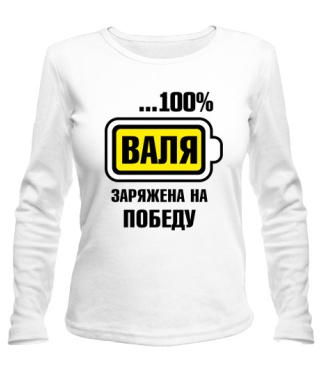 ...100%

ВАЛЯ

ЗАРЯЖЕНА НА
ПОБЕДУ